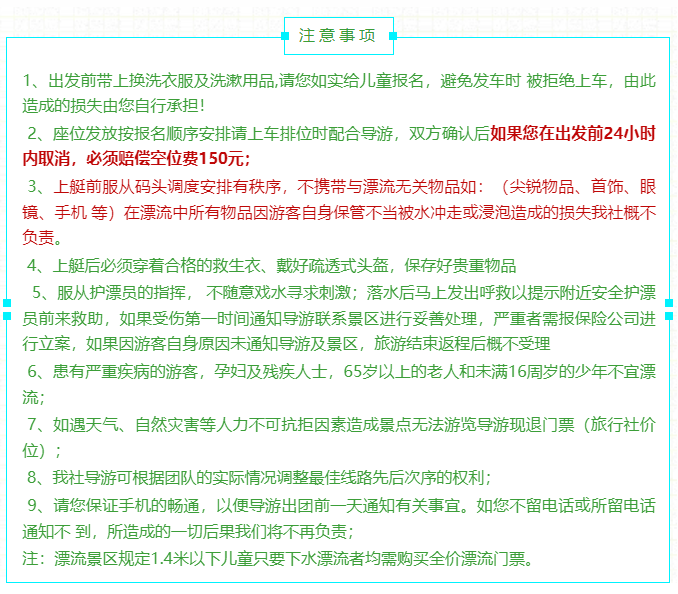 注意事项

1、出发前带上换洗衣服及洗漱用品,请您如实给儿童报名，避免发车时 被拒绝上车，由此造成的损失由您自行承担！

2、座位发放按报名顺序安排请上车排位时配合导游，双方确认后如果您在出发前24小时内取消，必须赔偿空位费150元；

3、上艇前服从码头调度安排有秩序，不携带与漂流无关物品如：（尖锐物品、首饰、眼镜、手机 等）在漂流中所有物品因游客自身保管不当被水冲走或浸泡造成的损失我社概不负责。

4、上艇后必须穿着合格的救生衣、戴好疏透式头盔，保存好贵重物品

5、服从护漂员的指挥， 不随意戏水寻求刺激；落水后马上发出呼救以提示附近安全护漂员前来救助，如果受伤第一时间通知导游联系景区进行妥善处理，严重者需报保险公司进行立案，如果因游客自身原因未通知导游及景区，旅游结束返程后概不受理

6、患有严重疾病的游客，孕妇及残疾人士，65岁以上的老人和未满16周岁的少年不宜漂流；

7、如遇天气、自然灾害等人力不可抗拒因素造成景点无法游览导游现退门票（旅行社价位）；

8、我社导游可根据团队的实际情况调整最佳线路先后次序的权利；

9、请您保证手机的畅通，以便导游出团前一天通知有关事宜。如您不留电话或所留电话通知不 到，所造成的一切后果我们将不再负责；

注：漂流景区规定1.4米以下儿童只要下水漂流者均需购买全价漂流门票。